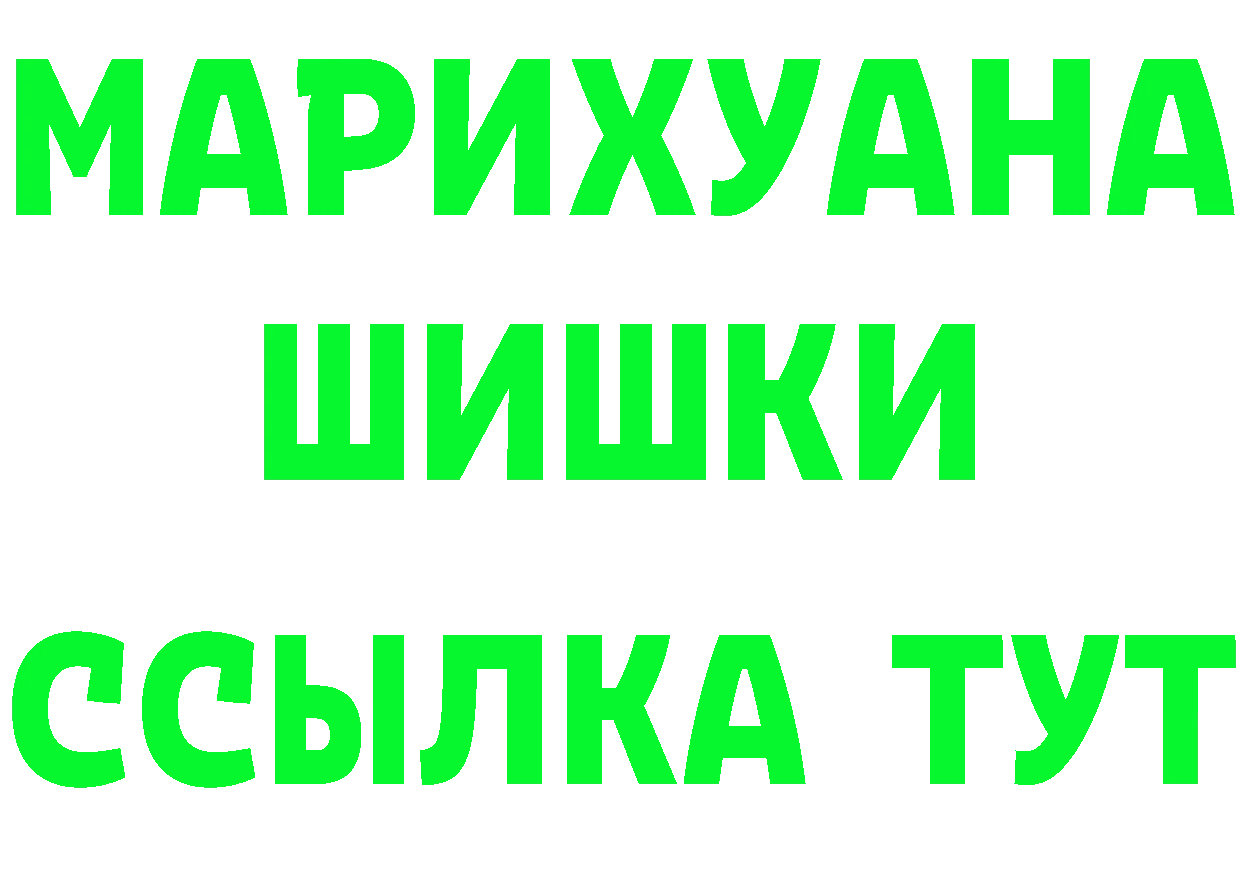 МАРИХУАНА
ШИШКИ
ССЫЛКА ТУТ